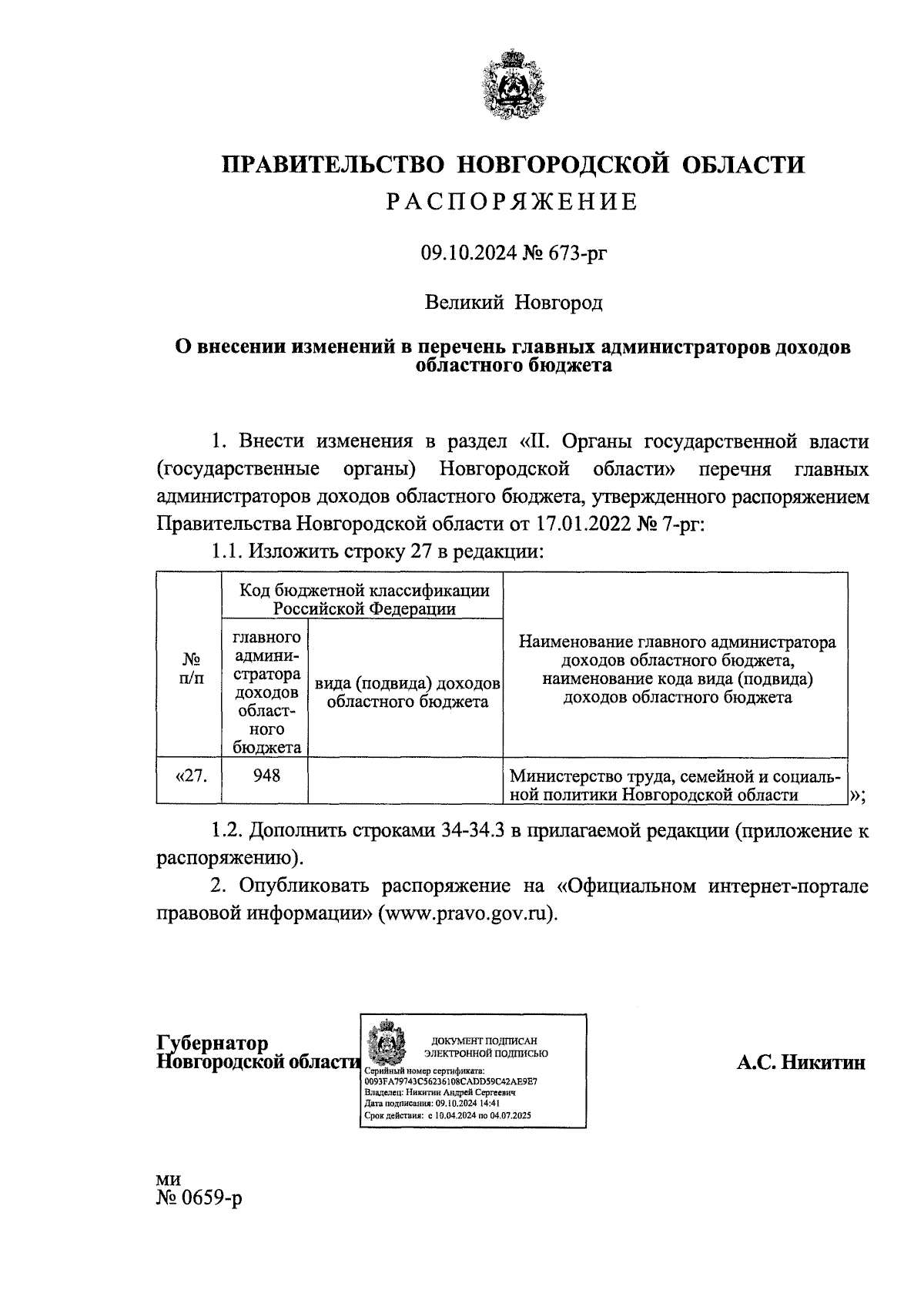 ПРАВИТЕЛЬСТВО НОВГОРОДСКОЙ ОБЛАСТИ
РАСПОРЯЖЕНИЕ

09.10.2024 № 673-рг

Великий Новгород

О внесении изменений в перечень главных администраторов доходов областного бюджета

1. Внести изменения в раздел «II. Органы государственной власти (государственные органы) Новгородской области» перечня главных администраторов доходов областного бюджета, утвержденного распоряжением Правительства Новгородской области от 17.01.2022 № 7-рг:

1.1. Изложить строку 27 в редакции:

| № п/п | Код бюджетной классификации Российской Федерации: главного администратора доходов областного бюджета | Код бюджетной классификации Российской Федерации: вида (подвида) доходов областного бюджета | Наименование главного администратора доходов областного бюджета, наименование кода вида (подвида) доходов областного бюджета |
|---|---|---|---|
| «27. | 948 | | Министерство труда, семейной и социальной политики Новгородской области |

»;

1.2. Дополнить строками 34-34.3 в прилагаемой редакции (приложение к распоряжению).

2. Опубликовать распоряжение на «Официальном интернет-портале правовой информации» (www.pravo.gov.ru).

Губернатор Новгородской области

ДОКУМЕНТ ПОДПИСАН ЭЛЕКТРОННОЙ ПОДПИСЬЮ
Серийный номер сертификата: 0093FA79743C56236108CADD59C42AE9E7
Владелец: Никитин Андрей Сергеевич
Дата подписания: 09.10.2024 14:41
Срок действия: с 10.04.2024 по 04.07.2025

А.С. Никитин

ми
№ 0659-р